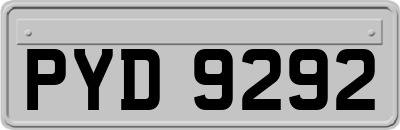 PYD 9292